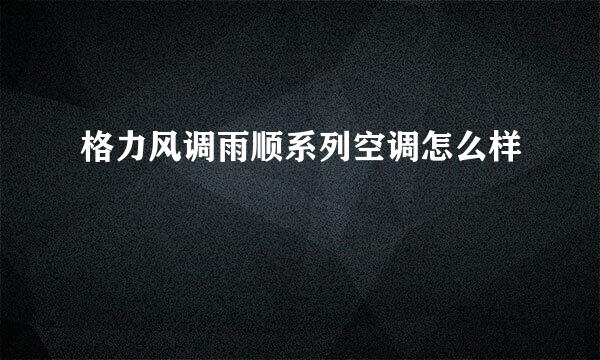 格力风调雨顺系列空调怎么样